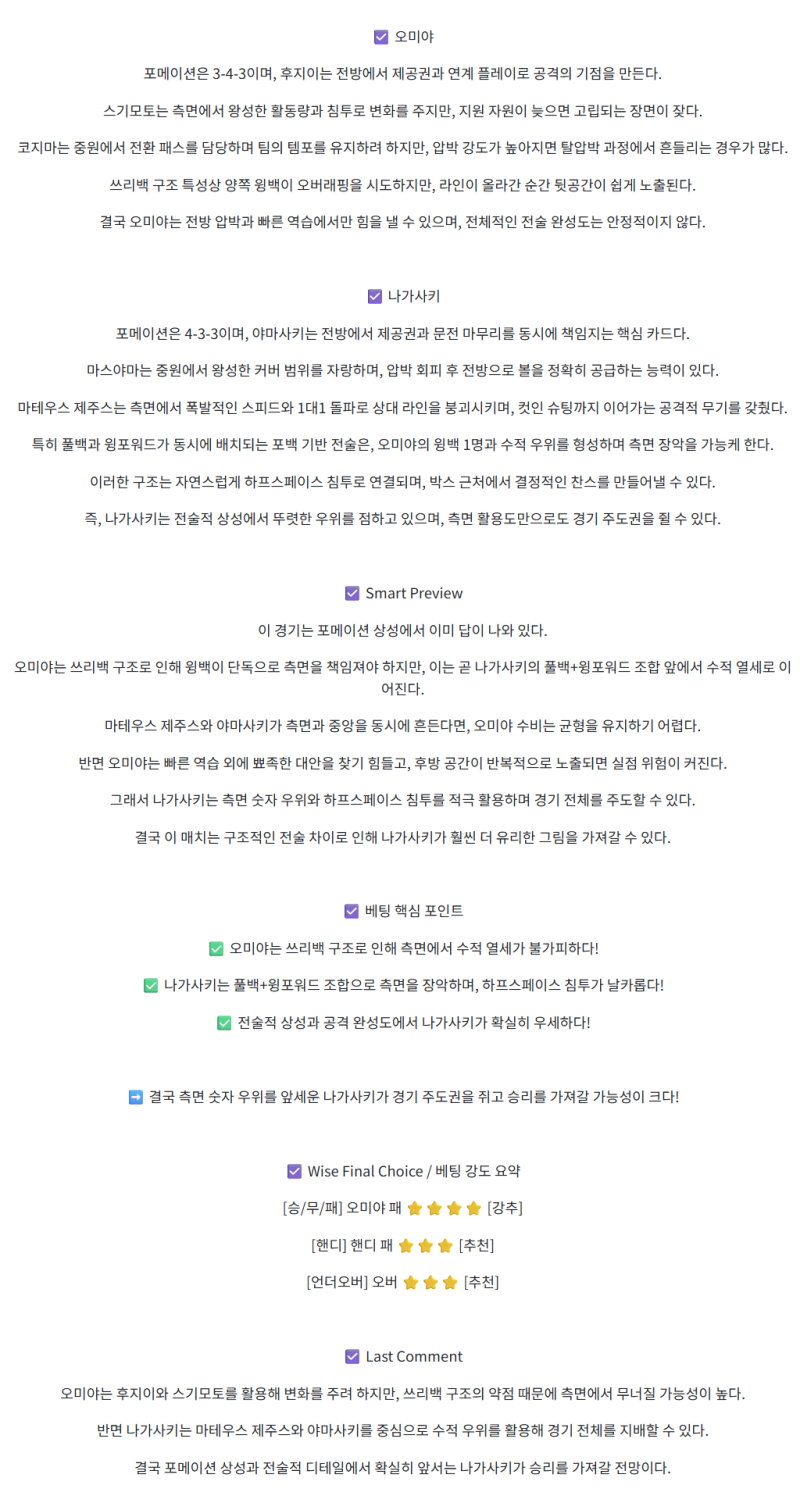 ☑ 오미야

포메이션은 3-4-3이며, 후지이는 전방에서 제공권과 연계 플레이로 공격의 기점을 만든다.

스기모토는 측면에서 왕성한 활동량과 침투로 변화를 주지만, 지원 자원이 늦으면 고립되는 장면이 잦다.

코지마는 중원에서 전환 패스를 담당하며 팀의 템포를 유지하려 하지만, 압박 강도가 높아지면 탈압박 과정에서 흔들리는 경우가 많다.

쓰리백 구조 특성상 양쪽 윙백이 오버래핑을 시도하지만, 라인이 올라간 순간 뒷공간이 쉽게 노출된다.

결국 오미야는 전방 압박과 빠른 역습에서만 힘을 낼 수 있으며, 전체적인 전술 완성도는 안정적이지 않다.

☑ 나가사키

포메이션은 4-3-3이며, 야마사키는 전방에서 제공권과 문전 마무리를 동시에 책임지는 핵심 카드다.

마스야마는 중원에서 왕성한 커버 범위를 자랑하며, 압박 회피 후 전방으로 볼을 정확히 공급하는 능력이 있다.

마테우스 제주스는 측면에서 폭발적인 스피드와 1대1 돌파로 상대 라인을 붕괴시키며, 컷인 슈팅까지 이어가는 공격적 무기를 갖췄다.

특히 풀백과 윙포워드가 동시에 배치되는 포백 기반 전술은, 오미야의 윙백 1명과 수적 우위를 형성하며 측면 장악을 가능케 한다.

이러한 구조는 자연스럽게 하프스페이스 침투로 연결되며, 박스 근처에서 결정적인 찬스를 만들어낼 수 있다.

즉, 나가사키는 전술적 상성에서 뚜렷한 우위를 점하고 있으며, 측면 활용도만으로도 경기 주도권을 쥘 수 있다.

☑ Smart Preview

이 경기는 포메이션 상성에서 이미 답이 나와 있다.

오미야는 쓰리백 구조로 인해 윙백이 단독으로 측면을 책임져야 하지만, 이는 곧 나가사키의 풀백+윙포워드 조합 앞에서 수적 열세로 이어진다.

마테우스 제주스와 야마사키가 측면과 중앙을 동시에 흔든다면, 오미야 수비는 균형을 유지하기 어렵다.

반면 오미야는 빠른 역습 외에 뾰족한 대안을 찾기 힘들고, 후방 공간이 반복적으로 노출되면 실점 위험이 커진다.

그래서 나가사키는 측면 숫자 우위와 하프스페이스 침투를 적극 활용하며 경기 전체를 주도할 수 있다.

결국 이 매치는 구조적인 전술 차이로 인해 나가사키가 훨씬 더 유리한 그림을 가져갈 수 있다.

☑ 베팅 핵심 포인트

✅ 오미야는 쓰리백 구조로 인해 측면에서 수적 열세가 불가피하다!

✅ 나가사키는 풀백+윙포워드 조합으로 측면을 장악하며, 하프스페이스 침투가 날카롭다!

✅ 전술적 상성과 공격 완성도에서 나가사키가 확실히 우세하다!

➡ 결국 측면 숫자 우위를 앞세운 나가사키가 경기 주도권을 쥐고 승리를 가져갈 가능성이 크다!

☑ Wise Final Choice / 베팅 강도 요약

[승/무/패] 오미야 패 ⭐⭐⭐⭐ [강추]

[핸디] 핸디 패 ⭐⭐⭐ [추천]

[언더오버] 오버 ⭐⭐⭐ [추천]

☑ Last Comment

오미야는 후지이와 스기모토를 활용해 변화를 주려 하지만, 쓰리백 구조의 약점 때문에 측면에서 무너질 가능성이 높다.

반면 나가사키는 마테우스 제주스와 야마사키를 중심으로 수적 우위를 활용해 경기 전체를 지배할 수 있다.

결국 포메이션 상성과 전술적 디테일에서 확실히 앞서는 나가사키가 승리를 가져갈 전망이다.